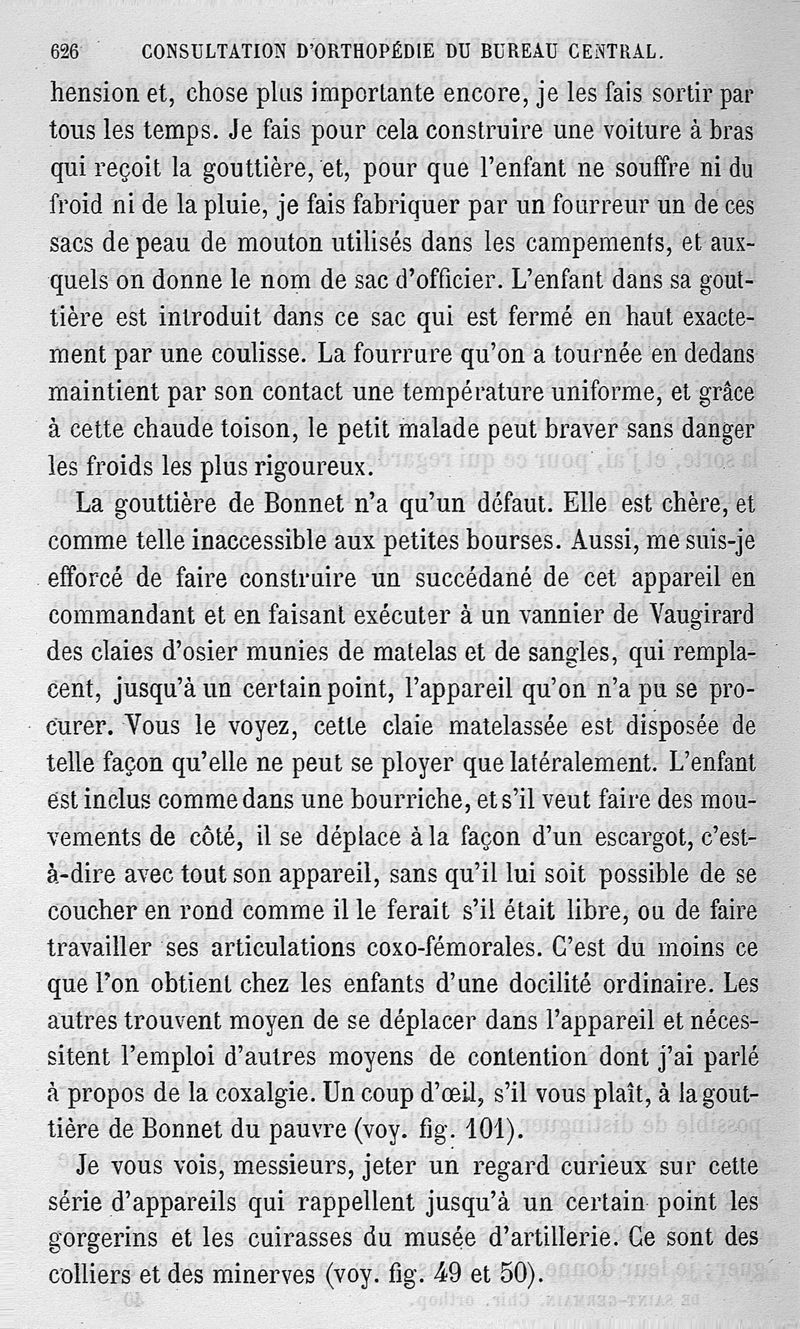 626 CONSULTATION D'ORTHOPÉDIE DU BUREAU CENTRAL.

hension et, chose plus importante encore, je les fais sortir par tous les temps. Je fais pour cela construire une voiture à bras qui reçoit la gouttière, et, pour que l'enfant ne souffre ni du froid ni de la pluie, je fais fabriquer par un fourreur un de ces sacs de peau de mouton utilisés dans les campements, et auxquels on donne le nom de sac d'officier. L'enfant dans sa gouttière est introduit dans ce sac qui est fermé en haut exactement par une coulisse. La fourrure qu'on a tournée en dedans maintient par son contact une température uniforme, et grâce à cette chaude toison, le petit malade peut braver sans danger les froids les plus rigoureux.

La gouttière de Bonnet n'a qu'un défaut. Elle est chère, et comme telle inaccessible aux petites bourses. Aussi, me suis-je efforcé de faire construire un succédané de cet appareil en commandant et en faisant exécuter à un vannier de Vaugirard des claies d'osier munies de matelas et de sangles, qui remplacent, jusqu'à un certain point, l'appareil qu'on n'a pu se procurer. Vous le voyez, cette claie matelassée est disposée de telle façon qu'elle ne peut se ployer que latéralement. L'enfant est inclus comme dans une bourriche, et s'il veut faire des mouvements de côté, il se déplace à la façon d'un escargot, c'est-à-dire avec tout son appareil, sans qu'il lui soit possible de se coucher en rond comme il le ferait s'il était libre, ou de faire travailler ses articulations coxo-fémorales. C'est du moins ce que l'on obtient chez les enfants d'une docilité ordinaire. Les autres trouvent moyen de se déplacer dans l'appareil et nécessitent l'emploi d'autres moyens de contention dont j'ai parlé à propos de la coxalgie. Un coup d'œil, s'il vous plaît, à la gouttière de Bonnet du pauvre (voy. fig. 101).

Je vous vois, messieurs, jeter un regard curieux sur cette série d'appareils qui rappellent jusqu'à un certain point les gorgerins et les cuirasses du musée d'artillerie. Ce sont des colliers et des minerves (voy. fig. 49 et 50).